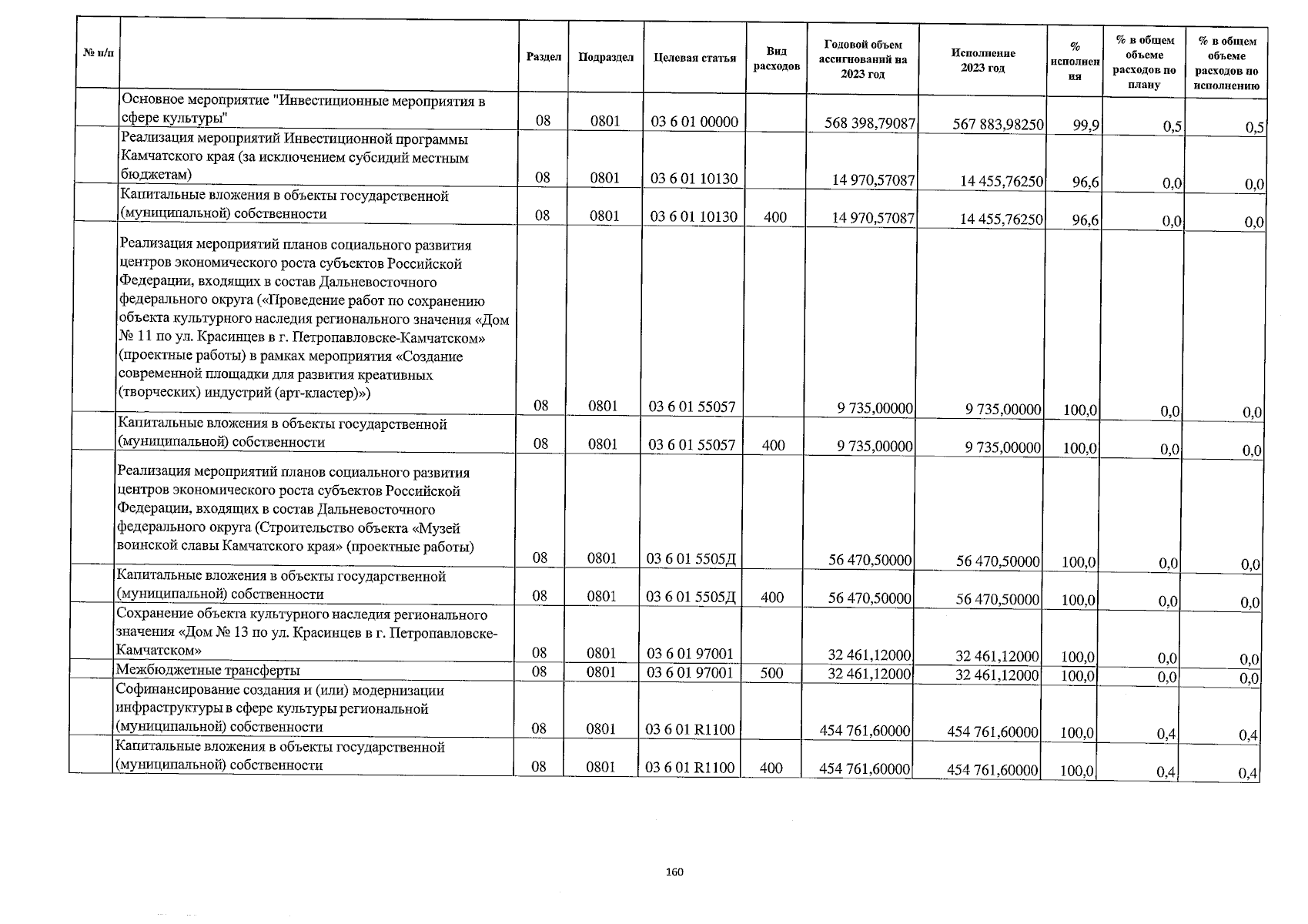 | № п/п | | Раздел | Подраздел | Целевая статья | Вид расходов | Годовой объем ассигнований на 2023 год | Исполнение 2023 год | % исполнения | % в общем объеме расходов по плану | % в общем объеме расходов по исполнению |
|---|---|---|---|---|---|---|---|---|---|---|
| | Основное мероприятие "Инвестиционные мероприятия в сфере культуры" | 08 | 0801 | 03 6 01 00000 | | 568 398,79087 | 567 883,98250 | 99,9 | 0,5 | 0,5 |
| | Реализация мероприятий Инвестиционной программы Камчатского края (за исключением субсидий местным бюджетам) | 08 | 0801 | 03 6 01 10130 | | 14 970,57087 | 14 455,76250 | 96,6 | 0,0 | 0,0 |
| | Капитальные вложения в объекты государственной (муниципальной) собственности | 08 | 0801 | 03 6 01 10130 | 400 | 14 970,57087 | 14 455,76250 | 96,6 | 0,0 | 0,0 |
| | Реализация мероприятий планов социального развития центров экономического роста субъектов Российской Федерации, входящих в состав Дальневосточного федерального округа («Проведение работ по сохранению объекта культурного наследия регионального значения «Дом № 11 по ул. Красинцев в г. Петропавловске-Камчатском» (проектные работы) в рамках мероприятия «Создание современной площадки для развития креативных (творческих) индустрий (арт-кластер)») | 08 | 0801 | 03 6 01 55057 | | 9 735,00000 | 9 735,00000 | 100,0 | 0,0 | 0,0 |
| | Капитальные вложения в объекты государственной (муниципальной) собственности | 08 | 0801 | 03 6 01 55057 | 400 | 9 735,00000 | 9 735,00000 | 100,0 | 0,0 | 0,0 |
| | Реализация мероприятий планов социального развития центров экономического роста субъектов Российской Федерации, входящих в состав Дальневосточного федерального округа (Строительство объекта «Музей воинской славы Камчатского края» (проектные работы) | 08 | 0801 | 03 6 01 5505Д | | 56 470,50000 | 56 470,50000 | 100,0 | 0,0 | 0,0 |
| | Капитальные вложения в объекты государственной (муниципальной) собственности | 08 | 0801 | 03 6 01 5505Д | 400 | 56 470,50000 | 56 470,50000 | 100,0 | 0,0 | 0,0 |
| | Сохранение объекта культурного наследия регионального значения «Дом № 13 по ул. Красинцев в г. Петропавловске-Камчатском» | 08 | 0801 | 03 6 01 97001 | | 32 461,12000 | 32 461,12000 | 100,0 | 0,0 | 0,0 |
| | Межбюджетные трансферты | 08 | 0801 | 03 6 01 97001 | 500 | 32 461,12000 | 32 461,12000 | 100,0 | 0,0 | 0,0 |
| | Софинансирование создания и (или) модернизации инфраструктуры в сфере культуры региональной (муниципальной) собственности | 08 | 0801 | 03 6 01 R1100 | | 454 761,60000 | 454 761,60000 | 100,0 | 0,4 | 0,4 |
| | Капитальные вложения в объекты государственной (муниципальной) собственности | 08 | 0801 | 03 6 01 R1100 | 400 | 454 761,60000 | 454 761,60000 | 100,0 | 0,4 | 0,4 |

160